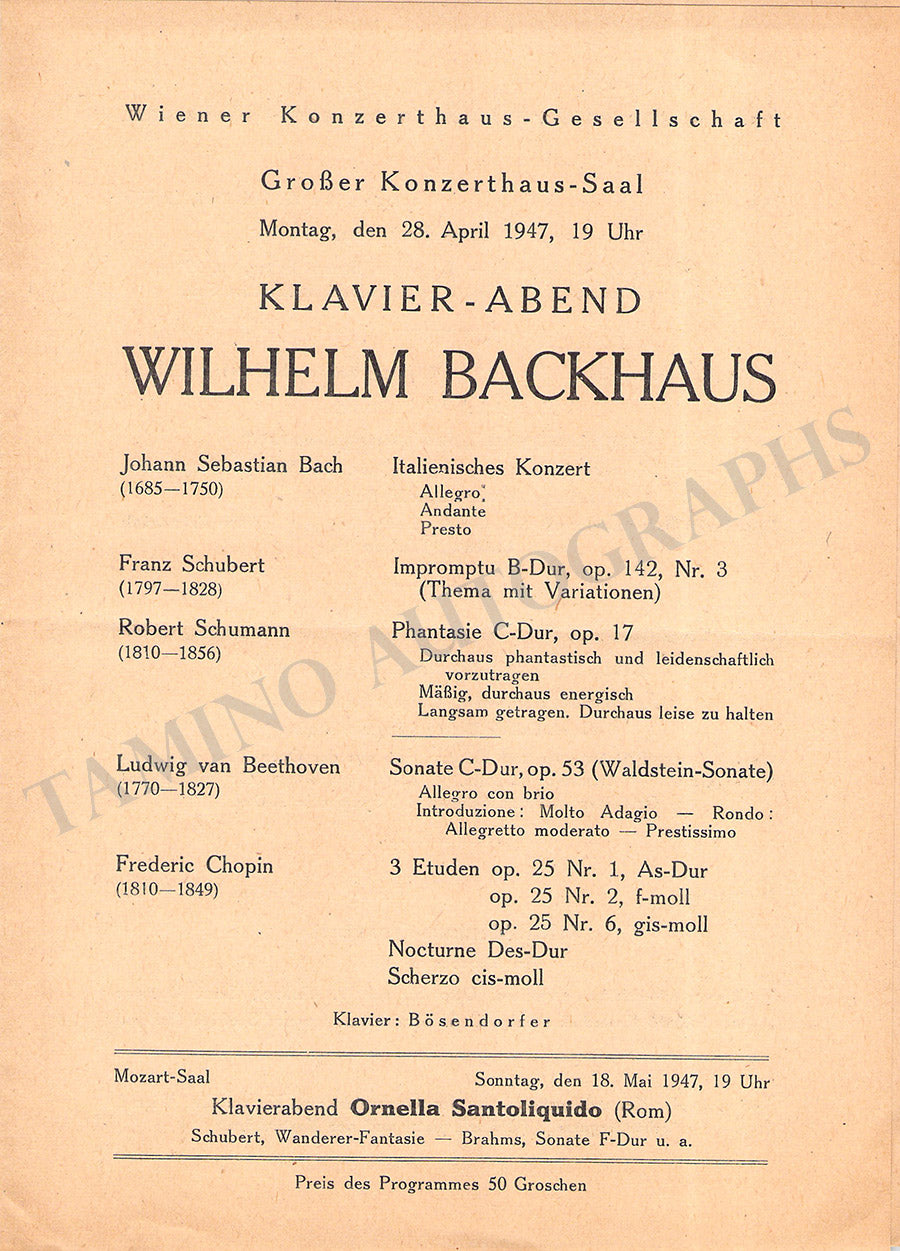 Wiener Konzerthaus-Gesellschaft

Großer Konzerthaus-Saal
Montag, den 28. April 1947, 19 Uhr

KLAVIER-ABEND
WILHELM BACKHAUS

Johann Sebastian Bach
(1685—1750)

Italienisches Konzert
Allegro
Andante
Presto

Franz Schubert
(1797—1828)

Impromptu B-Dur, op. 142, Nr. 3
(Thema mit Variationen)

Robert Schumann
(1810—1856)

Phantasie C-Dur, op. 17
Durchaus phantastisch und leidenschaftlich vorzutragen
Mäßig, durchaus energisch
Langsam getragen. Durchaus leise zu halten

Ludwig van Beethoven
(1770—1827)

Sonate C-Dur, op. 53 (Waldstein-Sonate)
Allegro con brio
Introduzione: Molto Adagio — Rondo: Allegretto moderato — Prestissimo

Frederic Chopin
(1810—1849)

3 Etuden op. 25 Nr. 1, As-Dur
op. 25 Nr. 2, f-moll
op. 25 Nr. 6, gis-moll
Nocturne Des-Dur
Scherzo cis-moll

Klavier: Bösendorfer

Mozart-Saal
Sonntag, den 18. Mai 1947, 19 Uhr
Klavierabend Ornella Santoliquido (Rom)
Schubert, Wanderer-Fantasie — Brahms, Sonate F-Dur u. a.

Preis des Programmes 50 Groschen

TAMINO AUTOGRAPHS